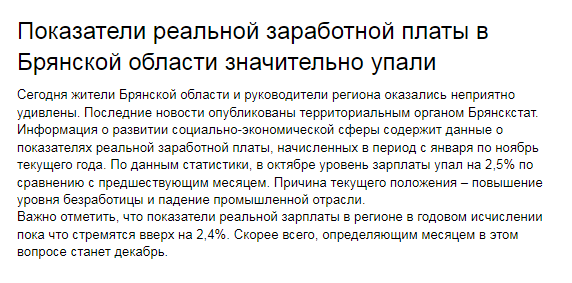 Показатели реальной заработной платы в Брянской области значительно упали

Сегодня жители Брянской области и руководители региона оказались неприятно удивлены. Последние новости опубликованы территориальным органом Брянскстат. Информация о развитии социально-экономической сферы содержит данные о показателях реальной заработной платы, начисленных в период с января по ноябрь текущего года. По данным статистики, в октябре уровень зарплаты упал на 2,5% по сравнению с предшествующим месяцем. Причина текущего положения – повышение уровня безработицы и падение промышленной отрасли.
Важно отметить, что показатели реальной зарплаты в регионе в годовом исчислении пока что стремятся вверх на 2,4%. Скорее всего, определяющим месяцем в этом вопросе станет декабрь.